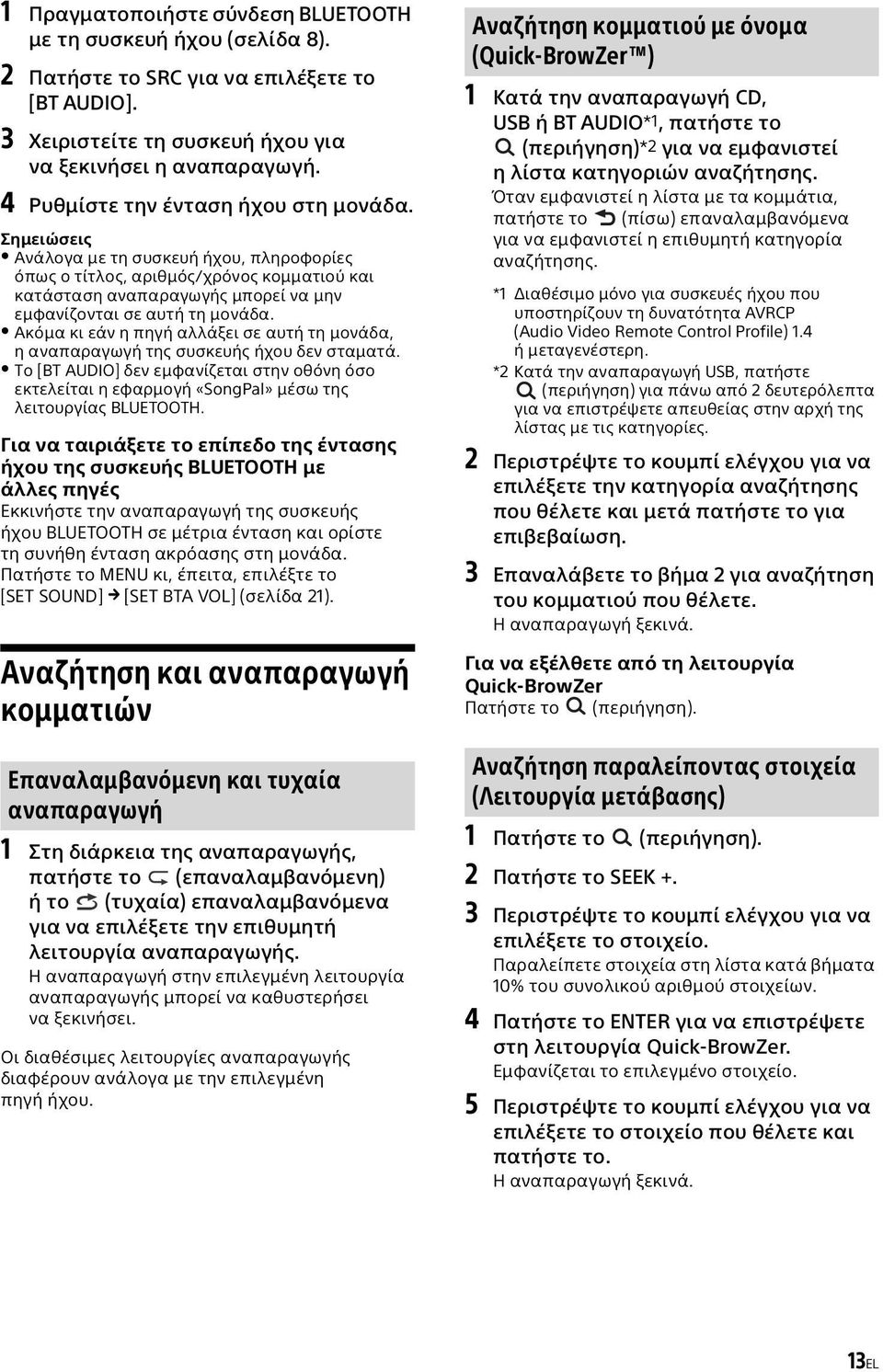 1 Πραγματοποιήστε σύνδεση BLUETOOTH με τη συσκευή ήχου (σελίδα 8).

2 Πατήστε το SRC για να επιλέξετε το [BT AUDIO].

3 Χειριστείτε τη συσκευή ήχου για να ξεκινήσει η αναπαραγωγή.

4 Ρυθμίστε την ένταση ήχου στη μονάδα.

Σημειώσεις
• Ανάλογα με τη συσκευή ήχου, πληροφορίες όπως ο τίτλος, αριθμός/χρόνος κομματιού και κατάσταση αναπαραγωγής μπορεί να μην εμφανίζονται σε αυτή τη μονάδα.
• Ακόμα κι εάν η πηγή αλλάξει σε αυτή τη μονάδα, η αναπαραγωγή της συσκευής ήχου δεν σταματά.
• Το [BT AUDIO] δεν εμφανίζεται στην οθόνη όσο εκτελείται η εφαρμογή «SongPal» μέσω της λειτουργίας BLUETOOTH.

Για να ταιριάξετε το επίπεδο της έντασης ήχου της συσκευής BLUETOOTH με άλλες πηγές
Εκκινήστε την αναπαραγωγή της συσκευής ήχου BLUETOOTH σε μέτρια ένταση και ορίστε τη συνήθη ένταση ακρόασης στη μονάδα. Πατήστε το MENU κι, έπειτα, επιλέξτε το [SET SOUND] → [SET BTA VOL] (σελίδα 21).

Αναζήτηση και αναπαραγωγή κομματιών

Επαναλαμβανόμενη και τυχαία αναπαραγωγή

1 Στη διάρκεια της αναπαραγωγής, πατήστε το (επαναλαμβανόμενη) ή το (τυχαία) επαναλαμβανόμενα για να επιλέξετε την επιθυμητή λειτουργία αναπαραγωγής.
Η αναπαραγωγή στην επιλεγμένη λειτουργία αναπαραγωγής μπορεί να καθυστερήσει να ξεκινήσει.

Οι διαθέσιμες λειτουργίες αναπαραγωγής διαφέρουν ανάλογα με την επιλεγμένη πηγή ήχου.

Αναζήτηση κομματιού με όνομα (Quick-BrowZer™)

1 Κατά την αναπαραγωγή CD, USB ή BT AUDIO*1, πατήστε το (περιήγηση)*2 για να εμφανιστεί η λίστα κατηγοριών αναζήτησης.
Όταν εμφανιστεί η λίστα με τα κομμάτια, πατήστε το (πίσω) επαναλαμβανόμενα για να εμφανιστεί η επιθυμητή κατηγορία αναζήτησης.

*1 Διαθέσιμο μόνο για συσκευές ήχου που υποστηρίζουν τη δυνατότητα AVRCP (Audio Video Remote Control Profile) 1.4 ή μεταγενέστερη.
*2 Κατά την αναπαραγωγή USB, πατήστε (περιήγηση) για πάνω από 2 δευτερόλεπτα για να επιστρέψετε απευθείας στην αρχή της λίστας με τις κατηγορίες.

2 Περιστρέψτε το κουμπί ελέγχου για να επιλέξετε την κατηγορία αναζήτησης που θέλετε και μετά πατήστε το για επιβεβαίωση.

3 Επαναλάβετε το βήμα 2 για αναζήτηση του κομματιού που θέλετε.
Η αναπαραγωγή ξεκινά.

Για να εξέλθετε από τη λειτουργία Quick-BrowZer
Πατήστε το (περιήγηση).

Αναζήτηση παραλείποντας στοιχεία (Λειτουργία μετάβασης)

1 Πατήστε το (περιήγηση).

2 Πατήστε το SEEK +.

3 Περιστρέψτε το κουμπί ελέγχου για να επιλέξετε το στοιχείο.
Παραλείπετε στοιχεία στη λίστα κατά βήματα 10% του συνολικού αριθμού στοιχείων.

4 Πατήστε το ENTER για να επιστρέψετε στη λειτουργία Quick-BrowZer.
Εμφανίζεται το επιλεγμένο στοιχείο.

5 Περιστρέψτε το κουμπί ελέγχου για να επιλέξετε το στοιχείο που θέλετε και πατήστε το.
Η αναπαραγωγή ξεκινά.

13EL